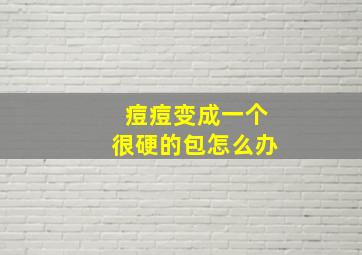 痘痘变成一个
很硬的包怎么办